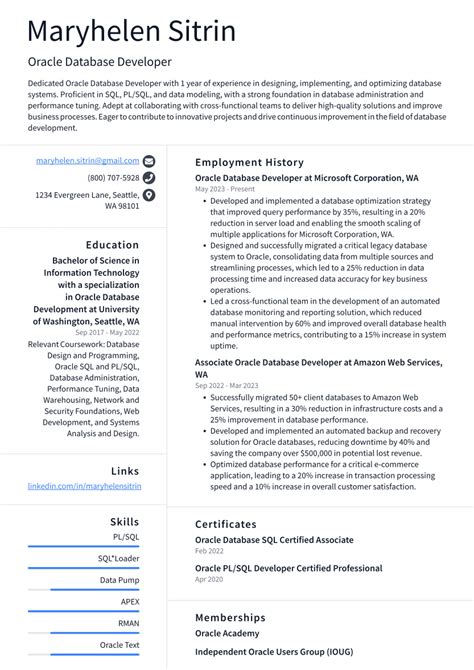 Maryhelen Sitrin

Oracle Database Developer

Dedicated Oracle Database Developer with 1 year of experience in designing, implementing, and optimizing database systems. Proficient in SQL, PL/SQL, and data modeling, with a strong foundation in database administration and performance tuning. Adept at collaborating with cross-functional teams to deliver high-quality solutions and improve business processes. Eager to contribute to innovative projects and drive continuous improvement in the field of database development.

maryhelen.sitrin@gmail.com
(800) 707-5928
1234 Evergreen Lane, Seattle, WA 98101

Education

Bachelor of Science in Information Technology with a specialization in Oracle Database Development at University of Washington, Seattle, WA
Sep 2017 - May 2022
Relevant Coursework: Database Design and Programming, Oracle SQL and PL/SQL, Database Administration, Performance Tuning, Data Warehousing, Network and Security Foundations, Web Development, and Systems Analysis and Design.

Links

linkedin.com/in/maryhelensitrin

Skills

PL/SQL
SQL*Loader
Data Pump
APEX
RMAN
Oracle Text

Employment History

Oracle Database Developer at Microsoft Corporation, WA
May 2023 - Present
• Developed and implemented a database optimization strategy that improved query performance by 35%, resulting in a 20% reduction in server load and enabling the smooth scaling of multiple applications for Microsoft Corporation, WA.
• Designed and successfully migrated a critical legacy database system to Oracle, consolidating data from multiple sources and streamlining processes, which led to a 25% reduction in data processing time and increased data accuracy for key business operations.
• Led a cross-functional team in the development of an automated database monitoring and reporting solution, which reduced manual intervention by 60% and improved overall database health and performance metrics, contributing to a 15% increase in system uptime.

Associate Oracle Database Developer at Amazon Web Services, WA
Sep 2022 - Mar 2023
• Successfully migrated 50+ client databases to Amazon Web Services, resulting in a 30% reduction in infrastructure costs and a 25% improvement in database performance.
• Developed and implemented an automated backup and recovery solution for Oracle databases, reducing downtime by 40% and saving the company over $500,000 in potential lost revenue.
• Optimized database performance for a critical e-commerce application, leading to a 20% increase in transaction processing speed and a 10% increase in overall customer satisfaction.

Certificates

Oracle Database SQL Certified Associate
Feb 2022

Oracle PL/SQL Developer Certified Professional
Apr 2020

Memberships

Oracle Academy

Independent Oracle Users Group (IOUG)